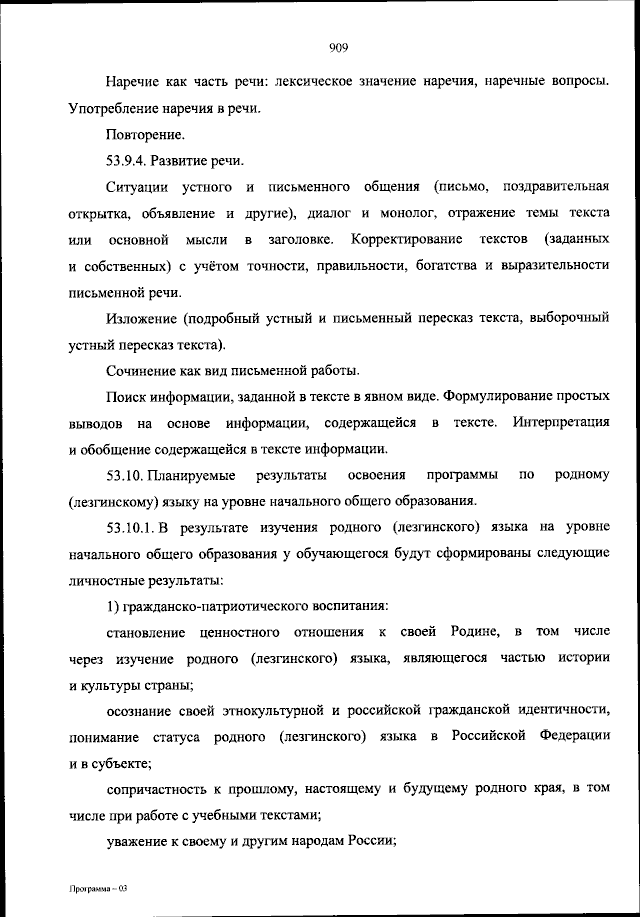 909

Наречие как часть речи: лексическое значение наречия, наречные вопросы. Употребление наречия в речи.

Повторение.

53.9.4. Развитие речи.

Ситуации устного и письменного общения (письмо, поздравительная открытка, объявление и другие), диалог и монолог, отражение темы текста или основной мысли в заголовке. Корректирование текстов (заданных и собственных) с учётом точности, правильности, богатства и выразительности письменной речи.

Изложение (подробный устный и письменный пересказ текста, выборочный устный пересказ текста).

Сочинение как вид письменной работы.

Поиск информации, заданной в тексте в явном виде. Формулирование простых выводов на основе информации, содержащейся в тексте. Интерпретация и обобщение содержащейся в тексте информации.

53.10. Планируемые результаты освоения программы по родному (лезгинскому) языку на уровне начального общего образования.

53.10.1. В результате изучения родного (лезгинского) языка на уровне начального общего образования у обучающегося будут сформированы следующие личностные результаты:

1) гражданско-патриотического воспитания:

становление ценностного отношения к своей Родине, в том числе через изучение родного (лезгинского) языка, являющегося частью истории и культуры страны;

осознание своей этнокультурной и российской гражданской идентичности, понимание статуса родного (лезгинского) языка в Российской Федерации и в субъекте;

сопричастность к прошлому, настоящему и будущему родного края, в том числе при работе с учебными текстами;

уважение к своему и другим народам России;

Программа – 03